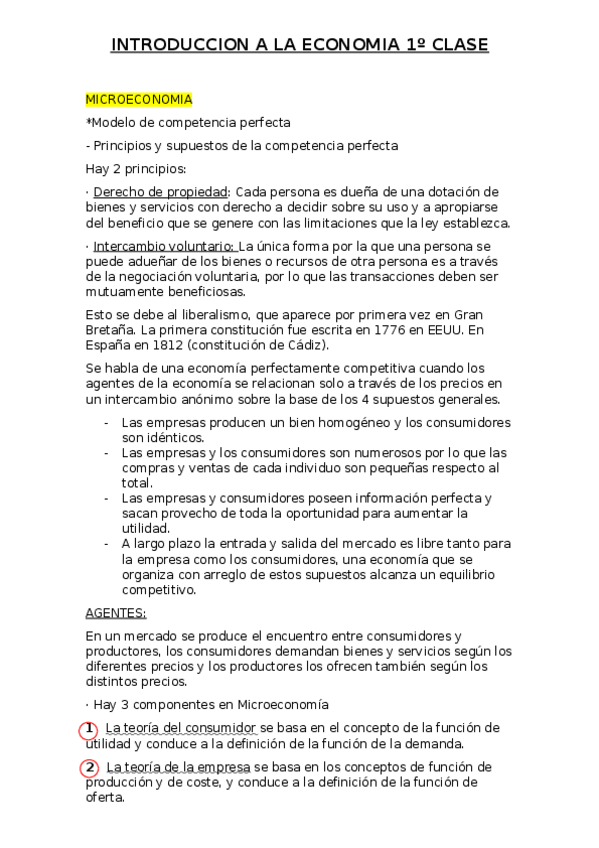 INTRODUCCION A LA ECONOMIA 1º CLASE

MICROECONOMIA

*Modelo de competencia perfecta

- Principios y supuestos de la competencia perfecta

Hay 2 principios:

· Derecho de propiedad: Cada persona es dueña de una dotación de bienes y servicios con derecho a decidir sobre su uso y a apropiarse del beneficio que se genere con las limitaciones que la ley establezca.

· Intercambio voluntario: La única forma por la que una persona se puede adueñar de los bienes o recursos de otra persona es a través de la negociación voluntaria, por lo que las transacciones deben ser mutuamente beneficiosas.

Esto se debe al liberalismo, que aparece por primera vez en Gran Bretaña. La primera constitución fue escrita en 1776 en EEUU. En España en 1812 (constitución de Cádiz).

Se habla de una economía perfectamente competitiva cuando los agentes de la economía se relacionan solo a través de los precios en un intercambio anónimo sobre la base de los 4 supuestos generales.

- Las empresas producen un bien homogéneo y los consumidores son idénticos.
- Las empresas y los consumidores son numerosos por lo que las compras y ventas de cada individuo son pequeñas respecto al total.
- Las empresas y consumidores poseen información perfecta y sacan provecho de toda la oportunidad para aumentar la utilidad.
- A largo plazo la entrada y salida del mercado es libre tanto para la empresa como los consumidores, una economía que se organiza con arreglo de estos supuestos alcanza un equilibrio competitivo.

AGENTES:

En un mercado se produce el encuentro entre consumidores y productores, los consumidores demandan bienes y servicios según los diferentes precios y los productores los ofrecen también según los distintos precios.

· Hay 3 componentes en Microeconomía

1 La teoría del consumidor se basa en el concepto de la función de utilidad y conduce a la definición de la función de la demanda.

2 La teoría de la empresa se basa en los conceptos de función de producción y de coste, y conduce a la definición de la función de oferta.